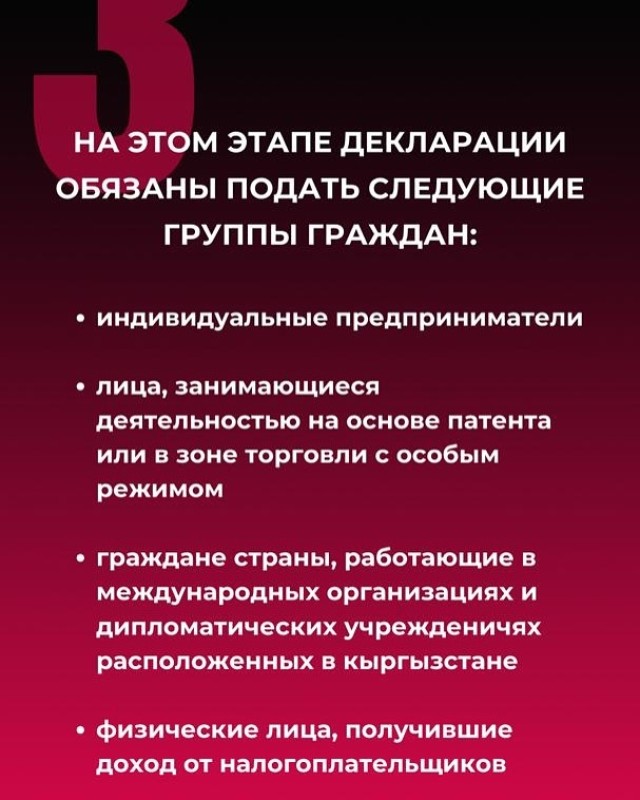 3

НА ЭТОМ ЭТАПЕ ДЕКЛАРАЦИИ ОБЯЗАНЫ ПОДАТЬ СЛЕДУЮЩИЕ ГРУППЫ ГРАЖДАН:

• индивидуальные предприниматели

• лица, занимающиеся деятельностью на основе патента или в зоне торговли с особым режимом

• граждане страны, работающие в международных организациях и дипломатических учрежденичях расположенных в кыргызстане

• физические лица, получившие доход от налогоплательщиков